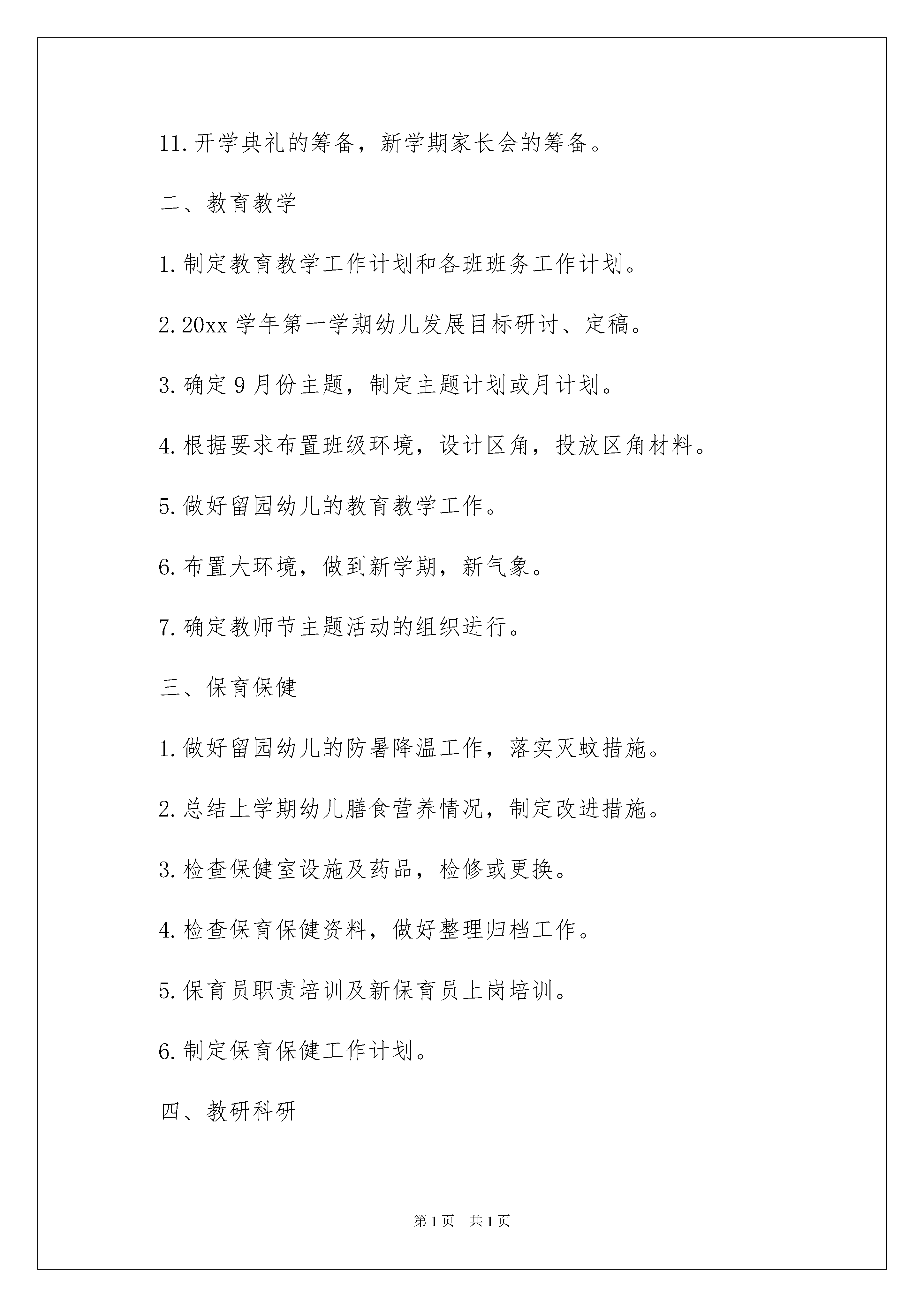 11.开学典礼的筹备，新学期家长会的筹备。

二、教育教学

1.制定教育教学工作计划和各班班务工作计划。

2.20xx 学年第一学期幼儿发展目标研讨、定稿。

3.确定 9 月份主题，制定主题计划或月计划。

4.根据要求布置班级环境，设计区角，投放区角材料。

5.做好留园幼儿的教育教学工作。

6.布置大环境，做到新学期，新气象。

7.确定教师节主题活动的组织进行。

三、保育保健

1.做好留园幼儿的防暑降温工作，落实灭蚊措施。

2.总结上学期幼儿膳食营养情况，制定改进措施。

3.检查保健室设施及药品，检修或更换。

4.检查保育保健资料，做好整理归档工作。

5.保育员职责培训及新保育员上岗培训。

6.制定保育保健工作计划。

四、教研科研

第 1 页 共 1 页